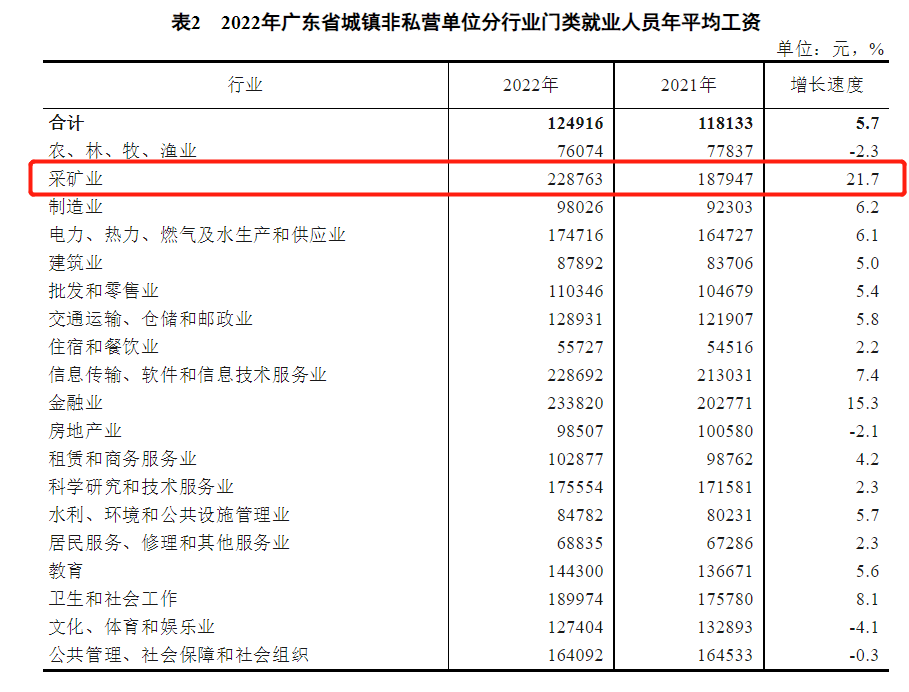 表2 2022年广东省城镇非私营单位分行业门类就业人员年平均工资

单位：元，%

| 行业 | 2022年 | 2021年 | 增长速度 |
|---|---|---|---|
| 合计 | 124916 | 118133 | 5.7 |
| 农、林、牧、渔业 | 76074 | 77837 | -2.3 |
| 采矿业 | 228763 | 187947 | 21.7 |
| 制造业 | 98026 | 92303 | 6.2 |
| 电力、热力、燃气及水生产和供应业 | 174716 | 164727 | 6.1 |
| 建筑业 | 87892 | 83706 | 5.0 |
| 批发和零售业 | 110346 | 104679 | 5.4 |
| 交通运输、仓储和邮政业 | 128931 | 121907 | 5.8 |
| 住宿和餐饮业 | 55727 | 54516 | 2.2 |
| 信息传输、软件和信息技术服务业 | 228692 | 213031 | 7.4 |
| 金融业 | 233820 | 202771 | 15.3 |
| 房地产业 | 98507 | 100580 | -2.1 |
| 租赁和商务服务业 | 102877 | 98762 | 4.2 |
| 科学研究和技术服务业 | 175554 | 171581 | 2.3 |
| 水利、环境和公共设施管理业 | 84782 | 80231 | 5.7 |
| 居民服务、修理和其他服务业 | 68835 | 67286 | 2.3 |
| 教育 | 144300 | 136671 | 5.6 |
| 卫生和社会工作 | 189974 | 175780 | 8.1 |
| 文化、体育和娱乐业 | 127404 | 132893 | -4.1 |
| 公共管理、社会保障和社会组织 | 164092 | 164533 | -0.3 |